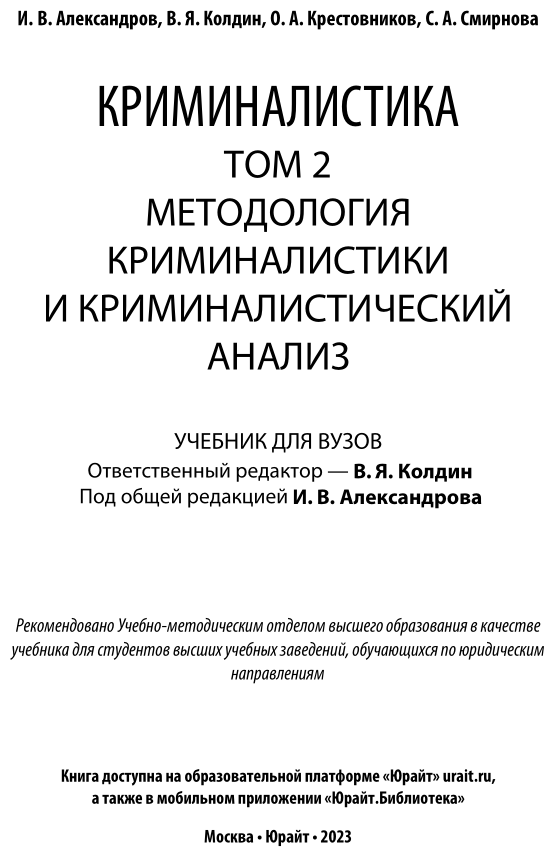 И. В. Александров, В. Я. Колдин, О. А. Крестовников, С. А. Смирнова

КРИМИНАЛИСТИКА
ТОМ 2
МЕТОДОЛОГИЯ КРИМИНАЛИСТИКИ И КРИМИНАЛИСТИЧЕСКИЙ АНАЛИЗ

УЧЕБНИК ДЛЯ ВУЗОВ
Ответственный редактор — В. Я. Колдин
Под общей редакцией И. В. Александрова

Рекомендовано Учебно-методическим отделом высшего образования в качестве учебника для студентов высших учебных заведений, обучающихся по юридическим направлениям

Книга доступна на образовательной платформе «Юрайт» urait.ru, а также в мобильном приложении «Юрайт.Библиотека»

Москва • Юрайт • 2023